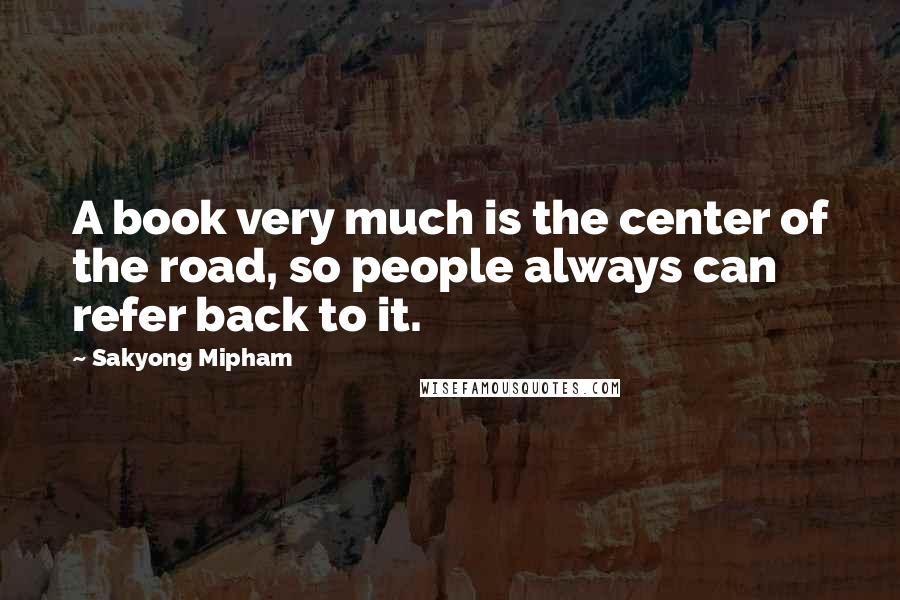 A book very much is the center of the road, so people always can refer back to it.

~ Sakyong Mipham

WISEFAMOUSQUOTES.COM